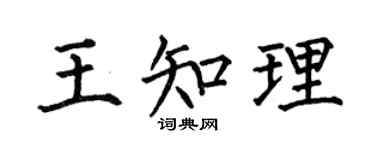 王知理
词典网